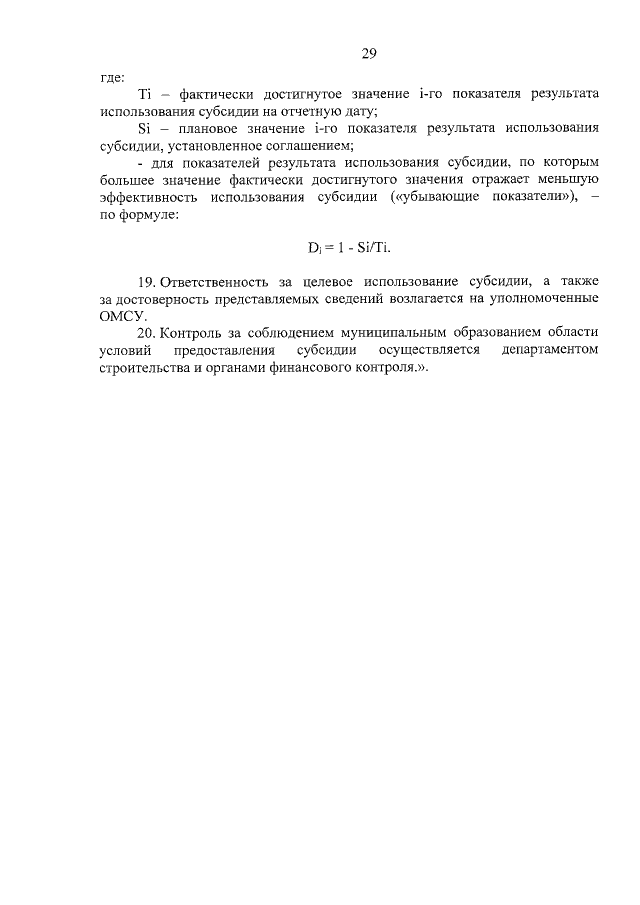 29

где:

Ti – фактически достигнутое значение i-го показателя результата использования субсидии на отчетную дату;

Si – плановое значение i-го показателя результата использования субсидии, установленное соглашением;

- для показателей результата использования субсидии, по которым большее значение фактически достигнутого значения отражает меньшую эффективность использования субсидии («убывающие показатели»), – по формуле:

$D_i = 1 - Si/Ti.$

19. Ответственность за целевое использование субсидии, а также за достоверность представляемых сведений возлагается на уполномоченные ОМСУ.

20. Контроль за соблюдением муниципальным образованием области условий предоставления субсидии осуществляется департаментом строительства и органами финансового контроля.».